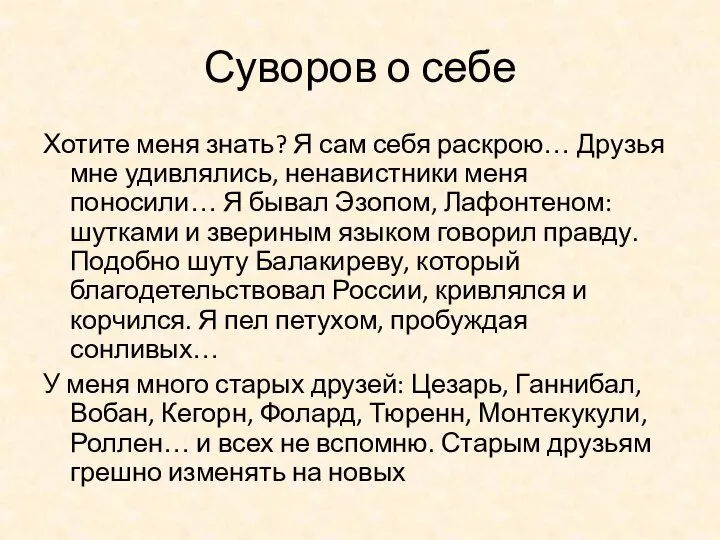 Суворов о себе

Хотите меня знать? Я сам себя раскрою… Друзья мне удивлялись, ненавистники меня поносили… Я бывал Эзопом, Лафонтеном: шутками и звериным языком говорил правду. Подобно шуту Балакиреву, который благодетельствовал России, кривлялся и корчился. Я пел петухом, пробуждая сонливых…

У меня много старых друзей: Цезарь, Ганнибал, Вобан, Кегорн, Фолард, Тюренн, Монтекукули, Роллен… и всех не вспомню. Старым друзьям грешно изменять на новых